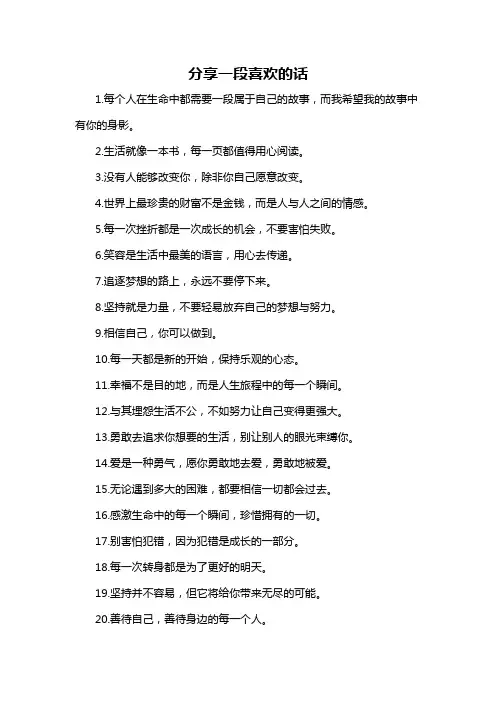 分享一段喜欢的话

1.每个人在生命中都需要一段属于自己的故事，而我希望我的故事中有你的身影。

2.生活就像一本书，每一页都值得用心阅读。

3.没有人能够改变你，除非你自己愿意改变。

4.世界上最珍贵的财富不是金钱，而是人与人之间的情感。

5.每一次挫折都是一次成长的机会，不要害怕失败。

6.笑容是生活中最美的语言，用心去传递。

7.追逐梦想的路上，永远不要停下来。

8.坚持就是力量，不要轻易放弃自己的梦想与努力。

9.相信自己，你可以做到。

10.每一天都是新的开始，保持乐观的心态。

11.幸福不是目的地，而是人生旅程中的每一个瞬间。

12.与其埋怨生活不公，不如努力让自己变得更强大。

13.勇敢去追求你想要的生活，别让别人的眼光束缚你。

14.爱是一种勇气，愿你勇敢地去爱，勇敢地被爱。

15.无论遇到多大的困难，都要相信一切都会过去。

16.感激生命中的每一个瞬间，珍惜拥有的一切。

17.别害怕犯错，因为犯错是成长的一部分。

18.每一次转身都是为了更好的明天。

19.坚持并不容易，但它将给你带来无尽的可能。

20.善待自己，善待身边的每一个人。